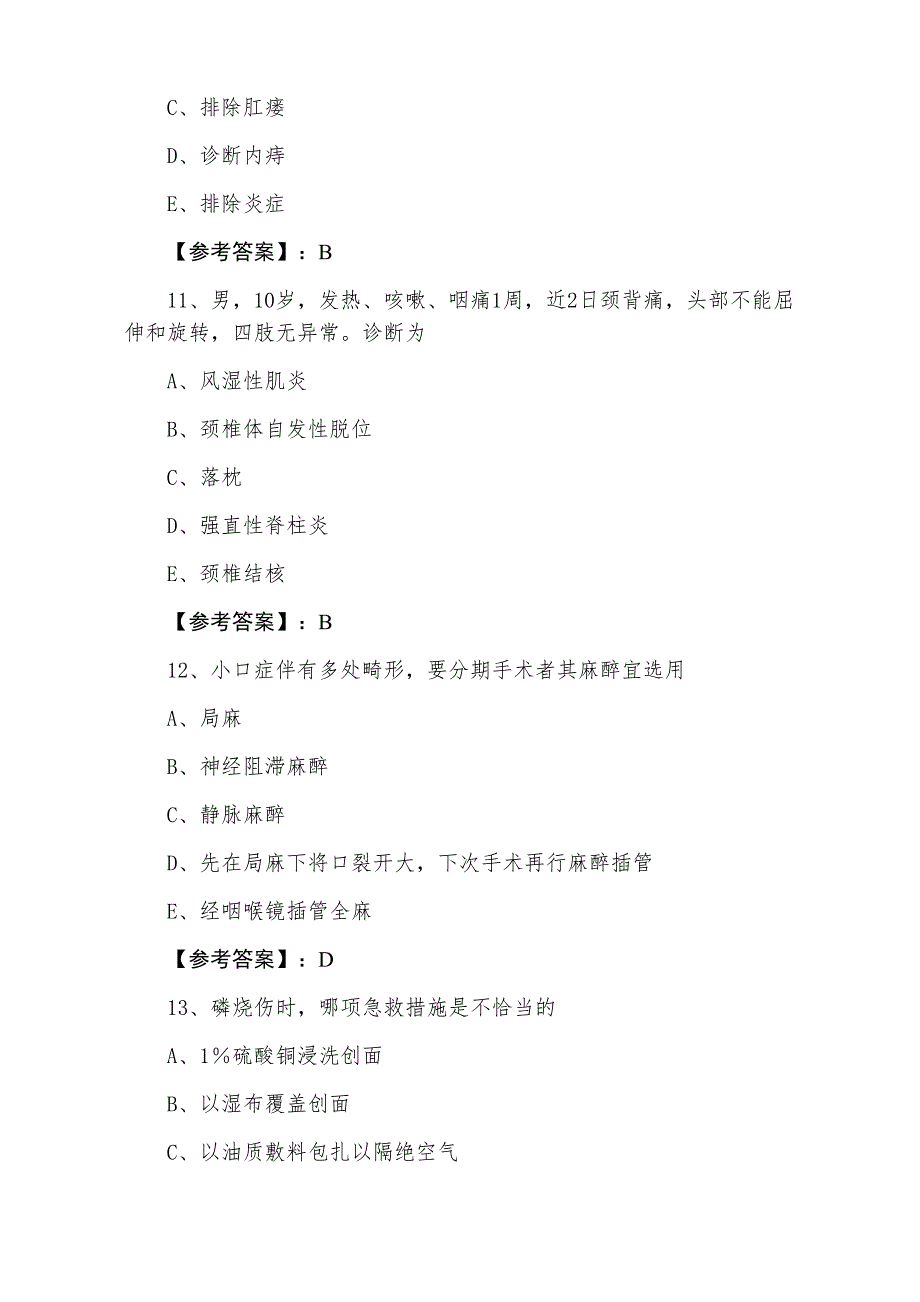 C、排除肛瘘

D、诊断内痔

E、排除炎症

【参考答案】：B

11、男，10岁，发热、咳嗽、咽痛1周，近2日颈背痛，头部不能屈伸和旋转，四肢无异常。诊断为

A、风湿性肌炎

B、颈椎体自发性脱位

C、落枕

D、强直性脊柱炎

E、颈椎结核

【参考答案】：B

12、小口症伴有多处畸形，要分期手术者其麻醉宜选用

A、局麻

B、神经阻滞麻醉

C、静脉麻醉

D、先在局麻下将口裂开大，下次手术再行麻醉插管

E、经咽喉镜插管全麻

【参考答案】：D

13、磷烧伤时，哪项急救措施是不恰当的

A、1%硫酸铜浸洗创面

B、以湿布覆盖创面

C、以油质敷料包扎以隔绝空气